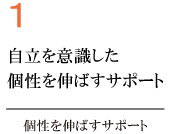 1

自立を意識した
個性を伸ばすサポート

個性を伸ばすサポート